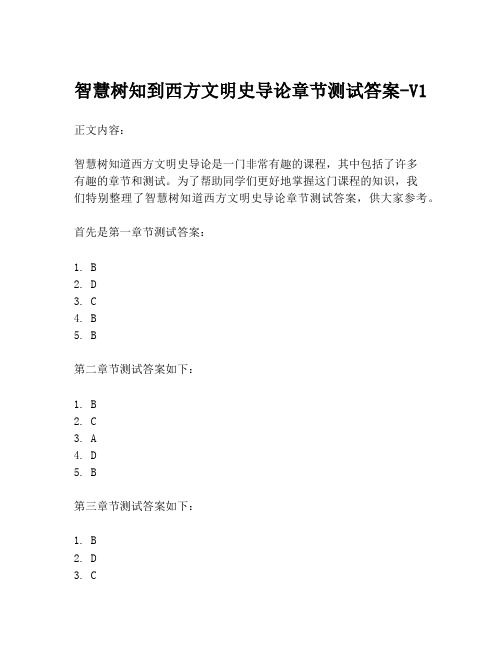 智慧树知到西方文明史导论章节测试答案-V1

正文内容：

智慧树知道西方文明史导论是一门非常有趣的课程，其中包括了许多有趣的章节和测试。为了帮助同学们更好地掌握这门课程的知识，我们特别整理了智慧树知道西方文明史导论章节测试答案，供大家参考。

首先是第一章节测试答案：

1. B
2. D
3. C
4. B
5. B

第二章节测试答案如下：

1. B
2. C
3. A
4. D
5. B

第三章节测试答案如下：

1. B
2. D
3. C